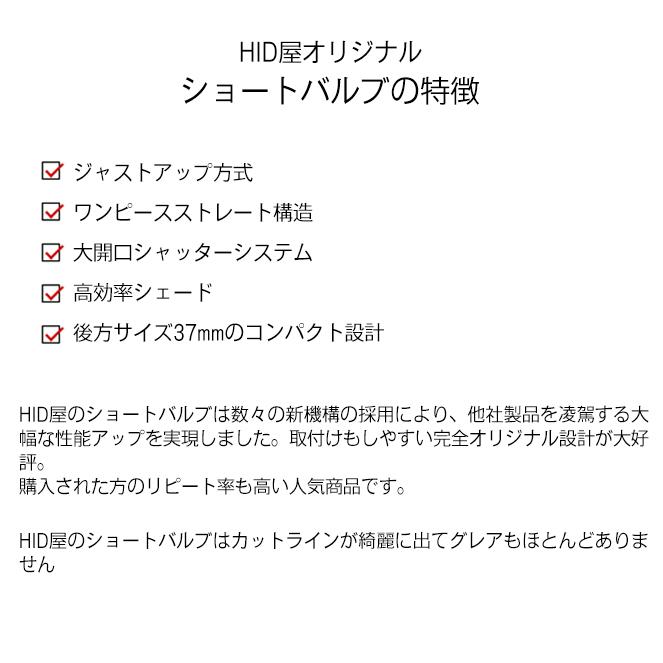 HID屋オリジナル
ショートバルブの特徴

ジャストアップ方式

ワンピースストレート構造

大開口シャッターシステム

高効率シェード

後方サイズ37㎜のコンパクト設計

HID屋のショートバルブは数々の新機構の採用により、他社製品を凌駕する大幅な性能アップを実現しました。取付けもしやすい完全オリジナル設計が大好評。
購入された方のリピート率も高い人気商品です。

HID屋のショートバルブはカットラインが綺麗に出てグレアもほとんどありません